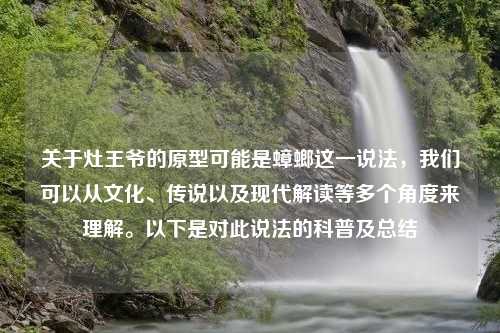 关于灶王爷的原型可能是蟑螂这一说法，我们可以从文化、传说以及现代解读等多个角度来理解。以下是对此说法的科普及总结